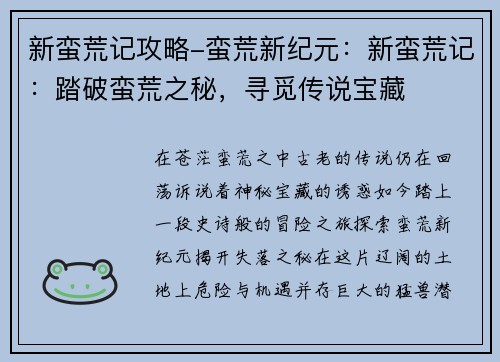 新蛮荒记攻略-蛮荒新纪元：新蛮荒记：踏破蛮荒之秘，寻觅传说宝藏

在苍茫蛮荒之中古老的传说仍在回荡诉说着神秘宝藏的诱惑如今踏上一段史诗般的冒险之旅探索蛮荒新纪元揭开失落之秘在这片辽阔的土地上危险与机遇并存巨大的猛兽潜